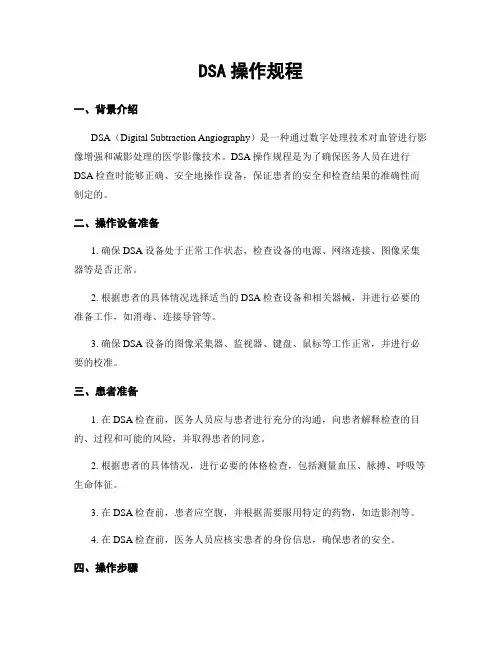 DSA 操作规程

一、背景介绍

DSA（Digital Subtraction Angiography）是一种通过数字处理技术对血管进行影像增强和减影处理的医学影像技术。DSA 操作规程是为了确保医务人员在进行 DSA 检查时能够正确、安全地操作设备，保证患者的安全和检查结果的准确性而制定的。

二、操作设备准备

1. 确保 DSA 设备处于正常工作状态，检查设备的电源、网络连接、图像采集器等是否正常。

2. 根据患者的具体情况选择适当的 DSA 检查设备和相关器械，并进行必要的准备工作，如消毒、连接导管等。

3. 确保 DSA 设备的图像采集器、监视器、键盘、鼠标等工作正常，并进行必要的校准。

三、患者准备

1. 在 DSA 检查前，医务人员应与患者进行充分的沟通，向患者解释检查的目的、过程和可能的风险，并取得患者的同意。

2. 根据患者的具体情况，进行必要的体格检查，包括测量血压、脉搏、呼吸等生命体征。

3. 在 DSA 检查前，患者应空腹，并根据需要服用特定的药物，如造影剂等。

4. 在 DSA 检查前，医务人员应核实患者的身份信息，确保患者的安全。

四、操作步骤